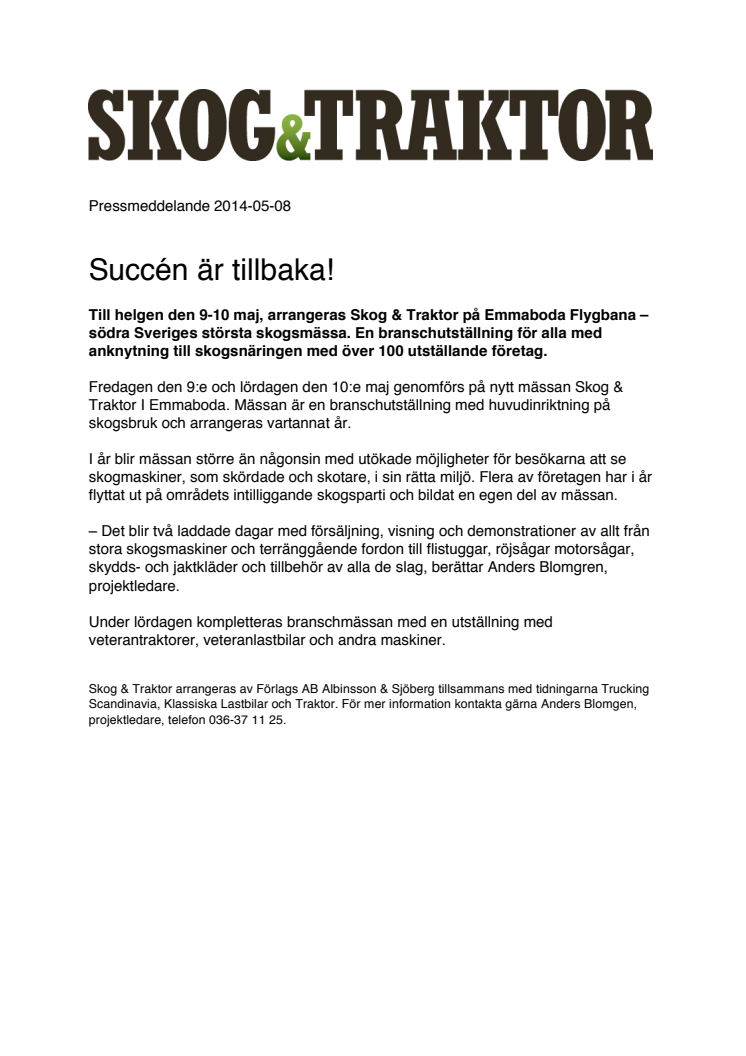 SKOG&TRAKTOR

Pressmeddelande 2014-05-08

Succén är tillbaka!

Till helgen den 9-10 maj, arrangeras Skog & Traktor på Emmaboda Flygbana – södra Sveriges största skogsmässa. En branschutställning för alla med anknytning till skogsnäringen med över 100 utställande företag.

Fredagen den 9:e och lördagen den 10:e maj genomförs på nytt mässan Skog & Traktor I Emmaboda. Mässan är en branschutställning med huvudinriktning på skogsbruk och arrangeras vartannat år.

I år blir mässan större än någonsin med utökade möjligheter för besökarna att se skogmaskiner, som skördade och skotare, i sin rätta miljö. Flera av företagen har i år flyttat ut på områdets intilliggande skogsparti och bildat en egen del av mässan.

– Det blir två laddade dagar med försäljning, visning och demonstrationer av allt från stora skogsmaskiner och terränggående fordon till flistuggar, röjsågar motorsågar, skydds- och jaktkläder och tillbehör av alla de slag, berättar Anders Blomgren, projektledare.

Under lördagen kompletteras branschmässan med en utställning med veterantraktorer, veteranlastbilar och andra maskiner.

Skog & Traktor arrangeras av Förlags AB Albinsson & Sjöberg tillsammans med tidningarna Trucking Scandinavia, Klassiska Lastbilar och Traktor. För mer information kontakta gärna Anders Blomgen, projektledare, telefon 036-37 11 25.